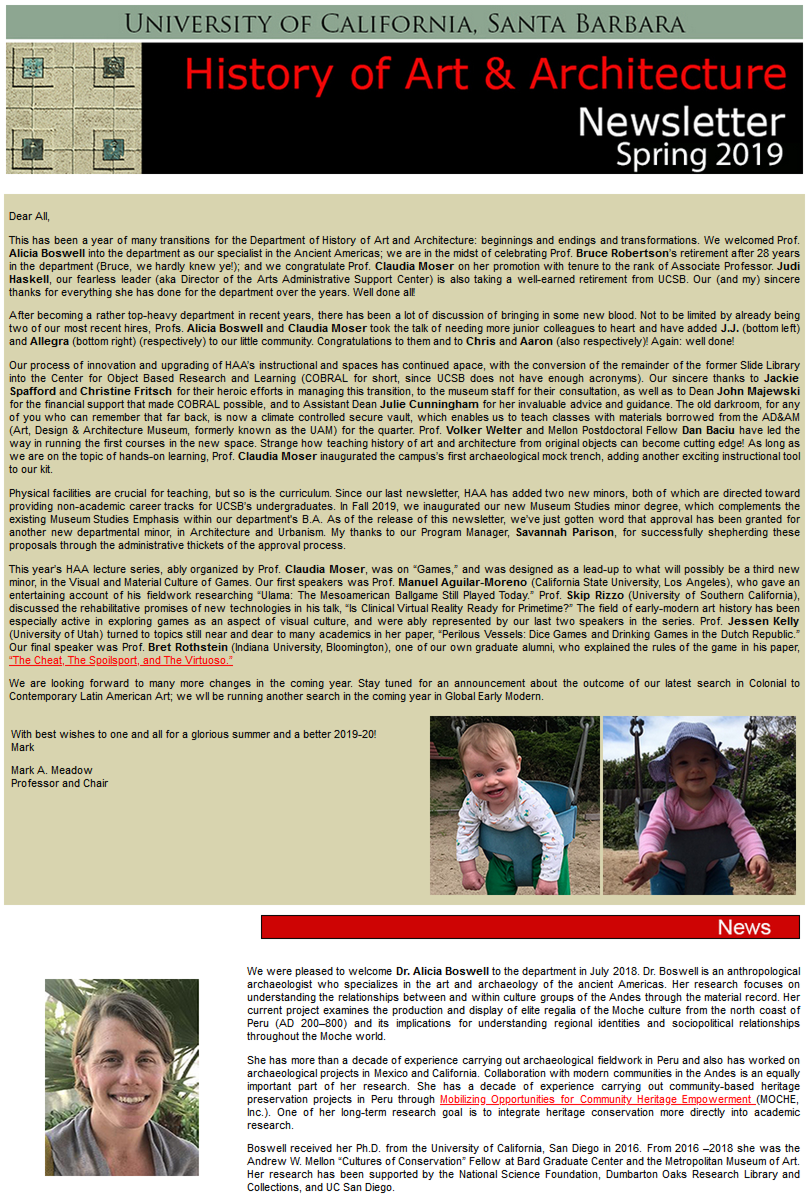 UNIVERSITY OF CALIFORNIA, SANTA BARBARA

History of Art & Architecture

Newsletter
Spring 2019

Dear All,

This has been a year of many transitions for the Department of History of Art and Architecture: beginnings and endings and transformations. We welcomed Prof. Alicia Boswell into the department as our specialist in the Ancient Americas; we are in the midst of celebrating Prof. Bruce Robertson's retirement after 28 years in the department (Bruce, we hardly knew ye!); and we congratulate Prof. Claudia Moser on her promotion with tenure to the rank of Associate Professor. Judi Haskell, our fearless leader (aka Director of the Arts Administrative Support Center) is also taking a well-earned retirement from UCSB. Our (and my) sincere thanks for everything she has done for the department over the years. Well done all!

After becoming a rather top-heavy department in recent years, there has been a lot of discussion of bringing in some new blood. Not to be limited by already being two of our most recent hires, Profs. Alicia Boswell and Claudia Moser took the talk of needing more junior colleagues to heart and have added J.J. (bottom left) and Allegra (bottom right) (respectively) to our little community. Congratulations to them and to Chris and Aaron (also respectively)! Again: well done!

Our process of innovation and upgrading of HAA's instructional and spaces has continued apace, with the conversion of the remainder of the former Slide Library into the Center for Object Based Research and Learning (COBRAL for short, since UCSB does not have enough acronyms). Our sincere thanks to Jackie Spafford and Christine Fritsch for their heroic efforts in managing this transition, to the museum staff for their consultation, as well as to Dean John Majewski for the financial support that made COBRAL possible, and to Assistant Dean Julie Cunningham for her invaluable advice and guidance. The old darkroom, for any of you who can remember that far back, is now a climate controlled secure vault, which enables us to teach classes with materials borrowed from the AD&AM (Art, Design & Architecture Museum, formerly known as the UAM) for the quarter. Prof. Volker Welter and Mellon Postdoctoral Fellow Dan Baciu have led the way in running the first courses in the new space. Strange how teaching history of art and architecture from original objects can become cutting edge! As long as we are on the topic of hands-on learning, Prof. Claudia Moser inaugurated the campus's first archaeological mock trench, adding another exciting instructional tool to our kit.

Physical facilities are crucial for teaching, but so is the curriculum. Since our last newsletter, HAA has added two new minors, both of which are directed toward providing non-academic career tracks for UCSB's undergraduates. In Fall 2019, we inaugurated our new Museum Studies minor degree, which complements the existing Museum Studies Emphasis within our department's B.A. As of the release of this newsletter, we've just gotten word that approval has been granted for another new departmental minor, in Architecture and Urbanism. My thanks to our Program Manager, Savannah Parison, for successfully shepherding these proposals through the administrative thickets of the approval process.

This year's HAA lecture series, ably organized by Prof. Claudia Moser, was on "Games," and was designed as a lead-up to what will possibly be a third new minor, in the Visual and Material Culture of Games. Our first speakers was Prof. Manuel Aguilar-Moreno (California State University, Los Angeles), who gave an entertaining account of his fieldwork researching "Ulama: The Mesoamerican Ballgame Still Played Today." Prof. Skip Rizzo (University of Southern California), discussed the rehabilitative promises of new technologies in his talk, "Is Clinical Virtual Reality Ready for Primetime?" The field of early-modern art history has been especially active in exploring games as an aspect of visual culture, and were ably represented by our last two speakers in the series. Prof. Jessen Kelly (University of Utah) turned to topics still near and dear to many academics in her paper, "Perilous Vessels: Dice Games and Drinking Games in the Dutch Republic." Our final speaker was Prof. Bret Rothstein (Indiana University, Bloomington), one of our own graduate alumni, who explained the rules of the game in his paper, "The Cheat, The Spoilsport, and The Virtuoso."

We are looking forward to many more changes in the coming year. Stay tuned for an announcement about the outcome of our latest search in Colonial to Contemporary Latin American Art; we wll be running another search in the coming year in Global Early Modern.

With best wishes to one and all for a glorious summer and a better 2019-20!
Mark

Mark A. Meadow
Professor and Chair

News

We were pleased to welcome Dr. Alicia Boswell to the department in July 2018. Dr. Boswell is an anthropological archaeologist who specializes in the art and archaeology of the ancient Americas. Her research focuses on understanding the relationships between and within culture groups of the Andes through the material record. Her current project examines the production and display of elite regalia of the Moche culture from the north coast of Peru (AD 200–800) and its implications for understanding regional identities and sociopolitical relationships throughout the Moche world.

She has more than a decade of experience carrying out archaeological fieldwork in Peru and also has worked on archaeological projects in Mexico and California. Collaboration with modern communities in the Andes is an equally important part of her research. She has a decade of experience carrying out community-based heritage preservation projects in Peru through Mobilizing Opportunities for Community Heritage Empowerment (MOCHE, Inc.). One of her long-term research goal is to integrate heritage conservation more directly into academic research.

Boswell received her Ph.D. from the University of California, San Diego in 2016. From 2016 –2018 she was the Andrew W. Mellon "Cultures of Conservation" Fellow at Bard Graduate Center and the Metropolitan Museum of Art. Her research has been supported by the National Science Foundation, Dumbarton Oaks Research Library and Collections, and UC San Diego.